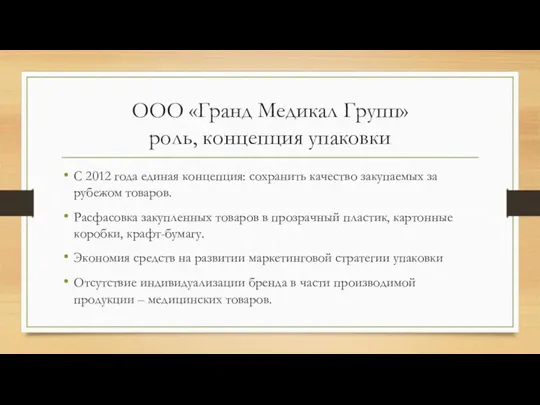 ООО «Гранд Медикал Групп»
роль, концепция упаковки

• С 2012 года единая концепция: сохранить качество закупаемых за рубежом товаров.

• Расфасовка закупленных товаров в прозрачный пластик, картонные коробки, крафт-бумагу.

• Экономия средств на развитии маркетинговой стратегии упаковки

• Отсутствие индивидуализации бренда в части производимой продукции – медицинских товаров.